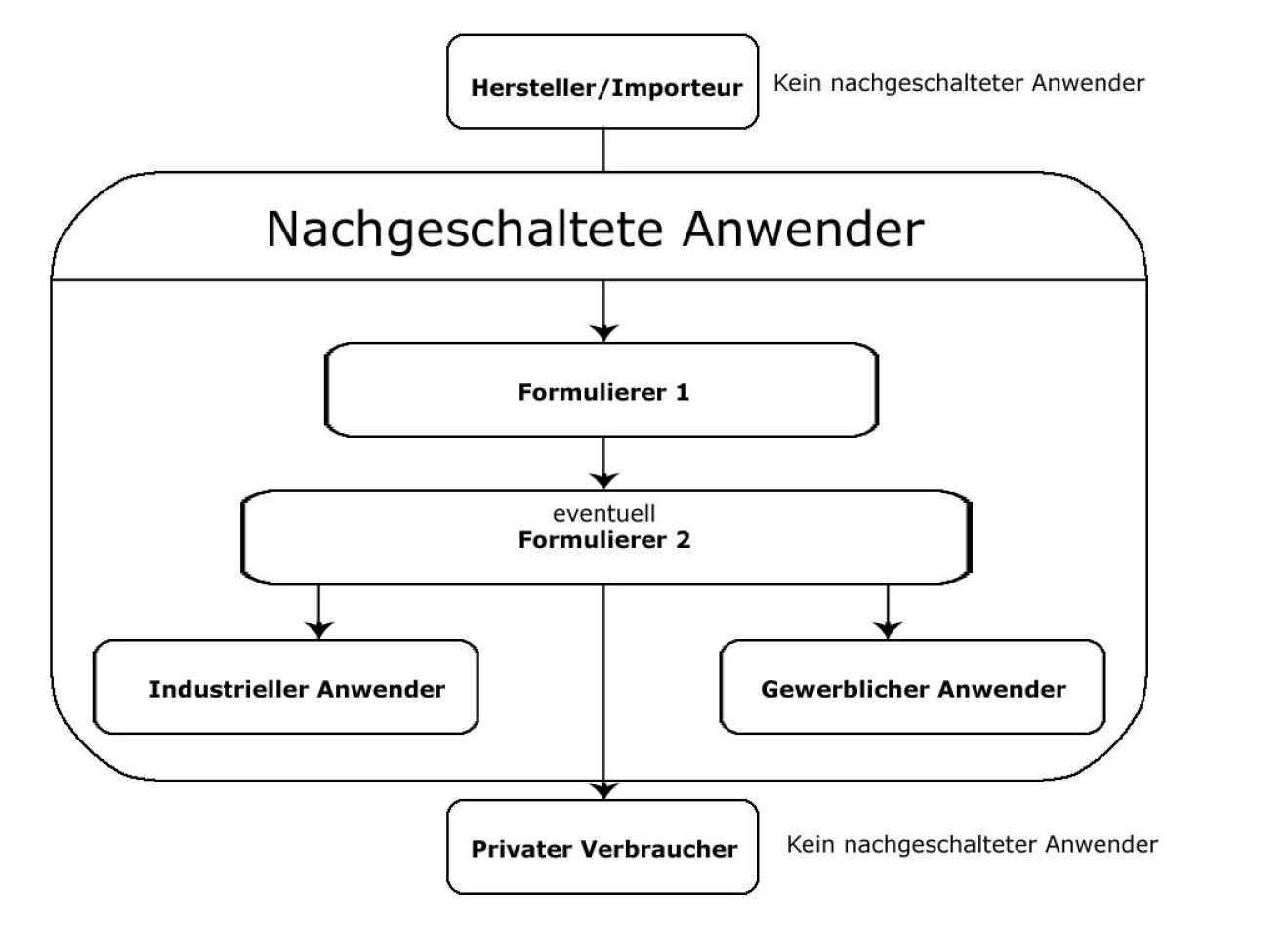 Hersteller/Importeur

Kein nachgeschalteter Anwender

Nachgeschaltete Anwender

Formulierer 1

eventuell
Formulierer 2

Industrieller Anwender

Gewerblicher Anwender

Privater Verbraucher

Kein nachgeschalteter Anwender